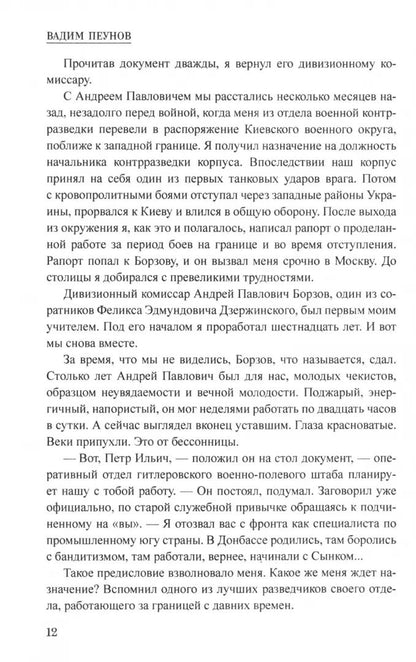 ВАДИМ ПЕУНОВ

Прочитав документ дважды, я вернул его дивизионному комиссару.

С Андреем Павловичем мы расстались несколько месяцев назад, незадолго перед войной, когда меня из отдела военной контрразведки перевели в распоряжение Киевского военного округа, поближе к западной границе. Я получил назначение на должность начальника контрразведки корпуса. Впоследствии наш корпус принял на себя один из первых танковых ударов врага. Потом с кровопролитными боями отступал через западные районы Украины, прорвался к Киеву и влился в общую оборону. После выхода из окружения я, как это и полагалось, написал рапорт о проделанной работе за период боев на границе и во время отступления. Рапорт попал к Борзову, и он вызвал меня срочно в Москву. До столицы я добирался с превеликими трудностями.

Дивизионный комиссар Андрей Павлович Борзов, один из соратников Феликса Эдмундовича Дзержинского, был первым моим учителем. Под его началом я проработал шестнадцать лет. И вот мы снова вместе.

За время, что мы не виделись, Борзов, что называется, сдал. Столько лет Андрей Павлович был для нас, молодых чекистов, образцом неувядаемости и вечной молодости. Поджарый, энергичный, напористый, он мог неделями работать по двадцать часов в сутки. А сейчас выглядел вконец уставшим. Глаза красноватые. Веки припухли. Это от бессонницы.

— Вот, Петр Ильич, — положил он на стол документ, — оперативный отдел гитлеровского военно-полевого штаба планирует нашу с тобой работу. — Он постоял, подумал. Заговорил уже официально, по старой служебной привычке обращаясь к подчиненному на «вы». — Я отозвал вас с фронта как специалиста по промышленному югу страны. В Донбассе родились, там боролись с бандитизмом, там работали, вернее, начинали с Сынком...

Такое предисловие взволновало меня. Какое же меня ждет назначение? Вспомнил одного из лучших разведчиков своего отдела, работающего за границей с давних времен.

12